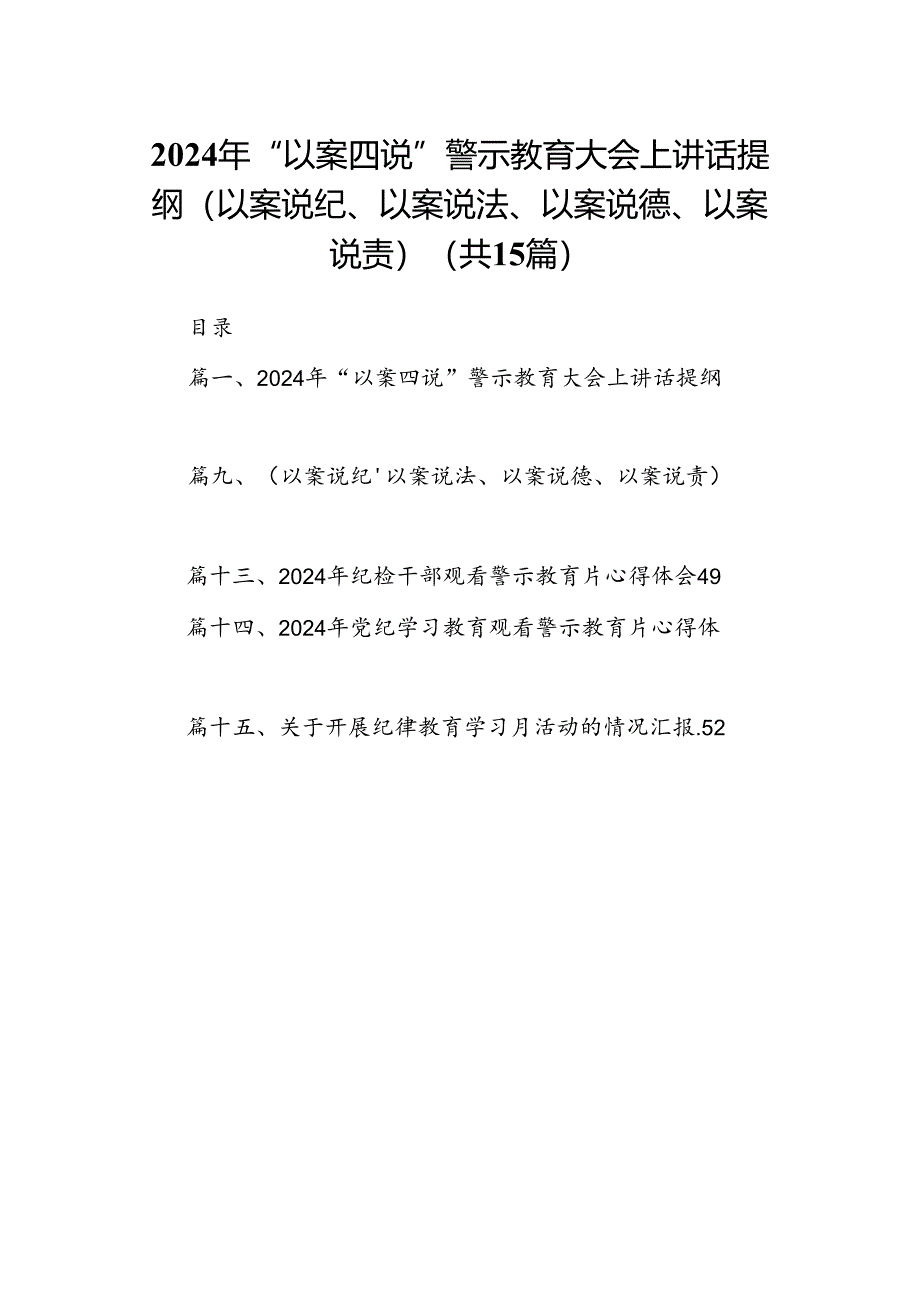 2024年“以案四说”警示教育大会上讲话提纲（以案说纪、以案说法、以案说德、以案说责）（共15篇）

目录

篇一、2024年“以案四说”警示教育大会上讲话提纲

篇九、（以案说纪'以案说法、以案说德、以案说责）

篇十三、2024年纪检干部观看警示教育片心得体会49

篇十四、2024年党纪学习教育观看警示教育片心得体

篇十五、关于开展纪律教育学习月活动的情况汇报.52